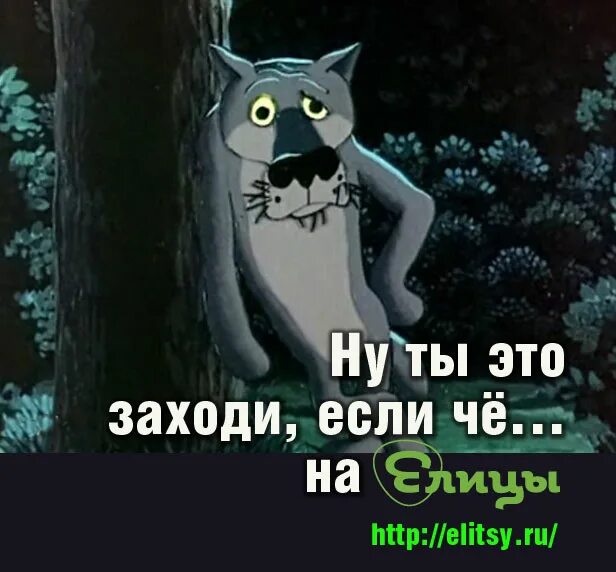 Ну ты это
заходи, если чё...
на Елицы

http://elitsy.ru/